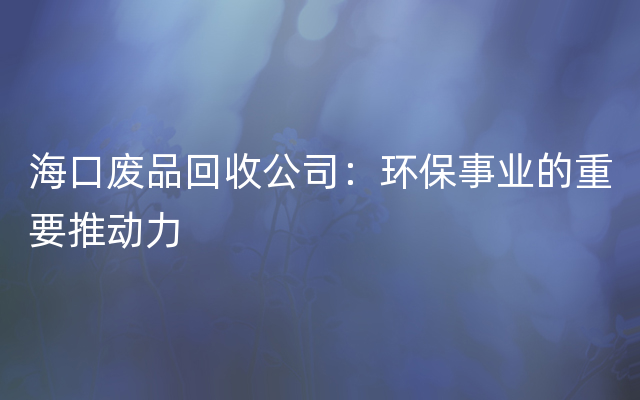 海口废品回收公司：环保事业的重要推动力